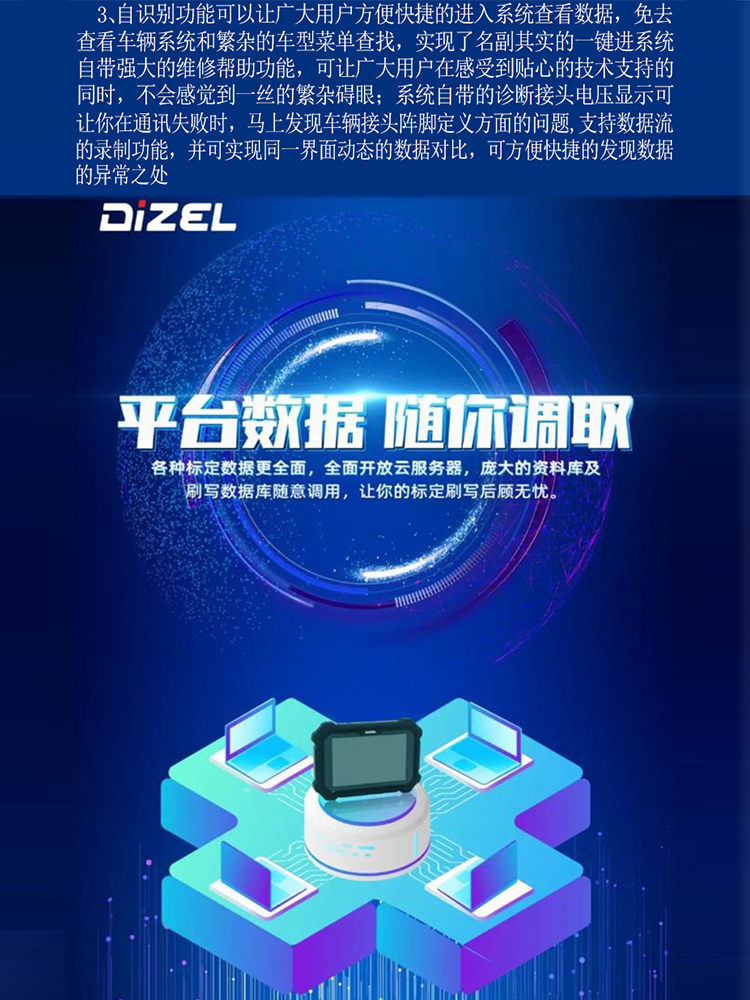 3､自识别功能可以让广大用户方便快捷的进入系统查看数据，免去查看车辆系统和繁杂的车型菜单查找，实现了名副其实的一键进系统自带强大的维修帮助功能，可让广大用户在感受到贴心的技术支持的同时，不会感觉到一丝的繁杂碍眼；系统自带的诊断接头电压显示可让你在通讯失败时，马上发现车辆接头阵脚定义方面的问题,支持数据流的录制功能，并可实现同一界面动态的数据对比，可方便快捷的发现数据的异常之处

DiZEL

平台数据 随你调取

各种标定数据更全面，全面开放云服务器，庞大的资料库及刷写数据库随意调用，让你的标定刷写后顾无忧。